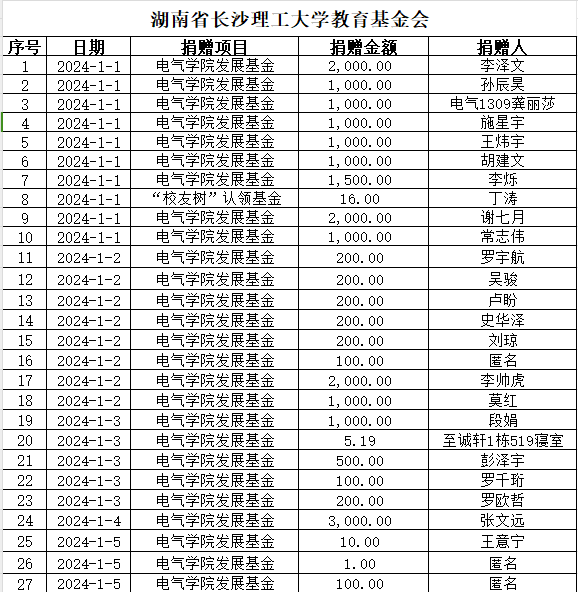 湖南省长沙理工大学教育基金会

| 序号 | 日期 | 捐赠项目 | 捐赠金额 | 捐赠人 |
|---|---|---|---|---|
| 1 | 2024-1-1 | 电气学院发展基金 | 2,000.00 | 李泽文 |
| 2 | 2024-1-1 | 电气学院发展基金 | 1,000.00 | 孙辰昊 |
| 3 | 2024-1-1 | 电气学院发展基金 | 1,000.00 | 电气1309龚丽莎 |
| 4 | 2024-1-1 | 电气学院发展基金 | 1,000.00 | 施星宇 |
| 5 | 2024-1-1 | 电气学院发展基金 | 1,000.00 | 王炜宇 |
| 6 | 2024-1-1 | 电气学院发展基金 | 1,000.00 | 胡建文 |
| 7 | 2024-1-1 | 电气学院发展基金 | 1,500.00 | 李烁 |
| 8 | 2024-1-1 | “校友树”认领基金 | 16.00 | 丁涛 |
| 9 | 2024-1-1 | 电气学院发展基金 | 2,000.00 | 谢七月 |
| 10 | 2024-1-1 | 电气学院发展基金 | 1,000.00 | 常志伟 |
| 11 | 2024-1-2 | 电气学院发展基金 | 200.00 | 罗宇航 |
| 12 | 2024-1-2 | 电气学院发展基金 | 200.00 | 吴骏 |
| 13 | 2024-1-2 | 电气学院发展基金 | 200.00 | 卢盼 |
| 14 | 2024-1-2 | 电气学院发展基金 | 200.00 | 史华泽 |
| 15 | 2024-1-2 | 电气学院发展基金 | 200.00 | 刘琼 |
| 16 | 2024-1-2 | 电气学院发展基金 | 100.00 | 匿名 |
| 17 | 2024-1-2 | 电气学院发展基金 | 2,000.00 | 李帅虎 |
| 18 | 2024-1-2 | 电气学院发展基金 | 1,000.00 | 莫红 |
| 19 | 2024-1-3 | 电气学院发展基金 | 1,000.00 | 段娟 |
| 20 | 2024-1-3 | 电气学院发展基金 | 5.19 | 至诚轩1栋519寝室 |
| 21 | 2024-1-3 | 电气学院发展基金 | 500.00 | 彭泽宇 |
| 22 | 2024-1-3 | 电气学院发展基金 | 100.00 | 罗千珩 |
| 23 | 2024-1-3 | 电气学院发展基金 | 200.00 | 罗欧哲 |
| 24 | 2024-1-4 | 电气学院发展基金 | 3,000.00 | 张文远 |
| 25 | 2024-1-5 | 电气学院发展基金 | 10.00 | 王意宁 |
| 26 | 2024-1-5 | 电气学院发展基金 | 1.00 | 匿名 |
| 27 | 2024-1-5 | 电气学院发展基金 | 100.00 | 匿名 |